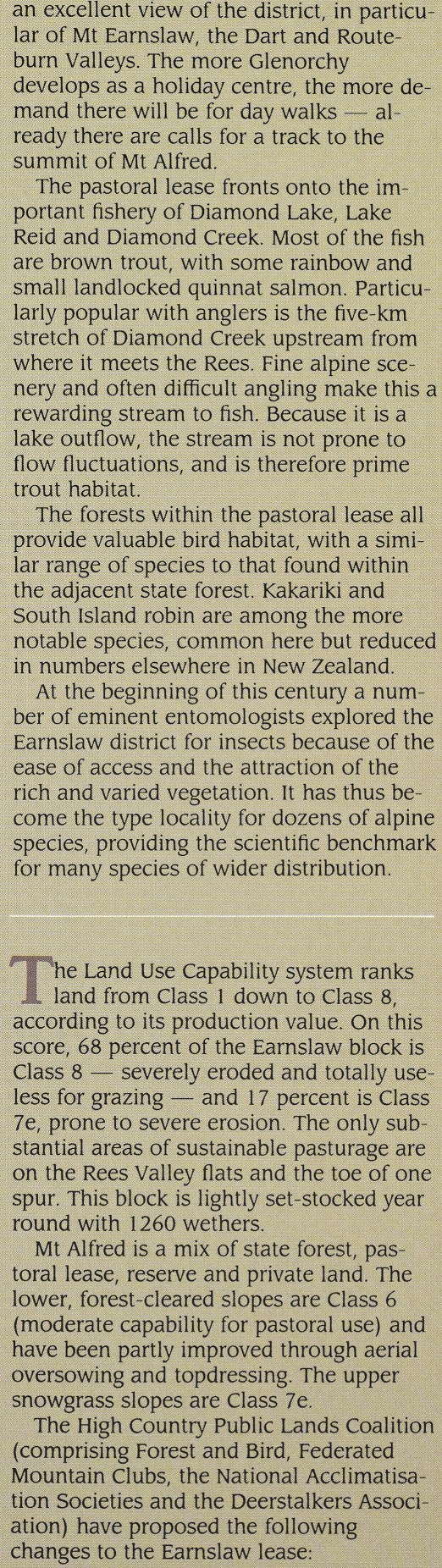 an excellent view of the district, in particular of Mt Earnslaw, the Dart and Routeburn Valleys. The more Glenorchy develops as a holiday centre, the more demand there will be for day walks — already there are calls for a track to the summit of Mt Alfred.

The pastoral lease fronts onto the important fishery of Diamond Lake, Lake Reid and Diamond Creek. Most of the fish are brown trout, with some rainbow and small landlocked quinnat salmon. Particularly popular with anglers is the five-km stretch of Diamond Creek upstream from where it meets the Rees. Fine alpine scenery and often difficult angling make this a rewarding stream to fish. Because it is a lake outflow, the stream is not prone to flow fluctuations, and is therefore prime trout habitat.

The forests within the pastoral lease all provide valuable bird habitat, with a similar range of species to that found within the adjacent state forest. Kakariki and South Island robin are among the more notable species, common here but reduced in numbers elsewhere in New Zealand.

At the beginning of this century a number of eminent entomologists explored the Earnslaw district for insects because of the ease of access and the attraction of the rich and varied vegetation. It has thus become the type locality for dozens of alpine species, providing the scientific benchmark for many species of wider distribution.

The Land Use Capability system ranks land from Class 1 down to Class 8, according to its production value. On this score, 68 percent of the Earnslaw block is Class 8 — severely eroded and totally useless for grazing — and 17 percent is Class 7e, prone to severe erosion. The only substantial areas of sustainable pasturage are on the Rees Valley flats and the toe of one spur. This block is lightly set-stocked year round with 1260 wethers.

Mt Alfred is a mix of state forest, pastoral lease, reserve and private land. The lower, forest-cleared slopes are Class 6 (moderate capability for pastoral use) and have been partly improved through aerial oversowing and topdressing. The upper snowgrass slopes are Class 7e.

The High Country Public Lands Coalition (comprising Forest and Bird, Federated Mountain Clubs, the National Acclimatisation Societies and the Deerstalkers Association) have proposed the following changes to the Earnslaw lease: